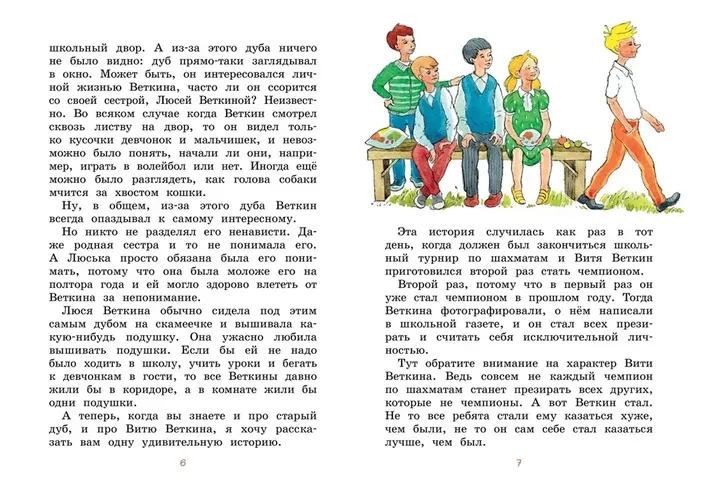 школьный двор. А из-за этого дуба ничего не было видно: дуб прямо-таки заглядывал в окно. Может быть, он интересовался личной жизнью Веткина, часто ли он ссорится со своей сестрой, Люсей Веткиной? Неизвестно. Во всяком случае когда Веткин смотрел сквозь листву на двор, то он видел только кусочки девчонок и мальчишек, и невозможно было понять, начали ли они, например, играть в волейбол или нет. Иногда ещё можно было разглядеть, как голова собаки мчится за хвостом кошки.

Ну, в общем, из-за этого дуба Веткин всегда опаздывал к самому интересному.

Но никто не разделял его ненависти. Даже родная сестра и то не понимала его. А Люська просто обязана была его понимать, потому что она была моложе его на полтора года и ей могло здорово влететь от Веткина за непонимание.

Люся Веткина обычно сидела под этим самым дубом на скамеечке и вышивала какую-нибудь подушку. Она ужасно любила вышивать подушки. Если бы ей не надо было ходить в школу, учить уроки и бегать к девчонкам в гости, то все Веткины давно жили бы в коридоре, а в комнате жили бы одни подушки.

А теперь, когда вы знаете и про старый дуб, и про Витю Веткина, я хочу рассказать вам одну удивительную историю.

6

Эта история случилась как раз в тот день, когда должен был закончиться школьный турнир по шахматам и Витя Веткин приготовился второй раз стать чемпионом.

Второй раз, потому что в первый раз он уже стал чемпионом в прошлом году. Тогда Веткина фотографировали, о нём написали в школьной газете, и он стал всех презирать и считать себя исключительной личностью.

Тут обратите внимание на характер Вити Веткина. Ведь совсем не каждый чемпион по шахматам станет презирать всех других, которые не чемпионы. А вот Веткин стал. Не то все ребята стали ему казаться хуже, чем были, не то он сам себе стал казаться лучше, чем был.

7